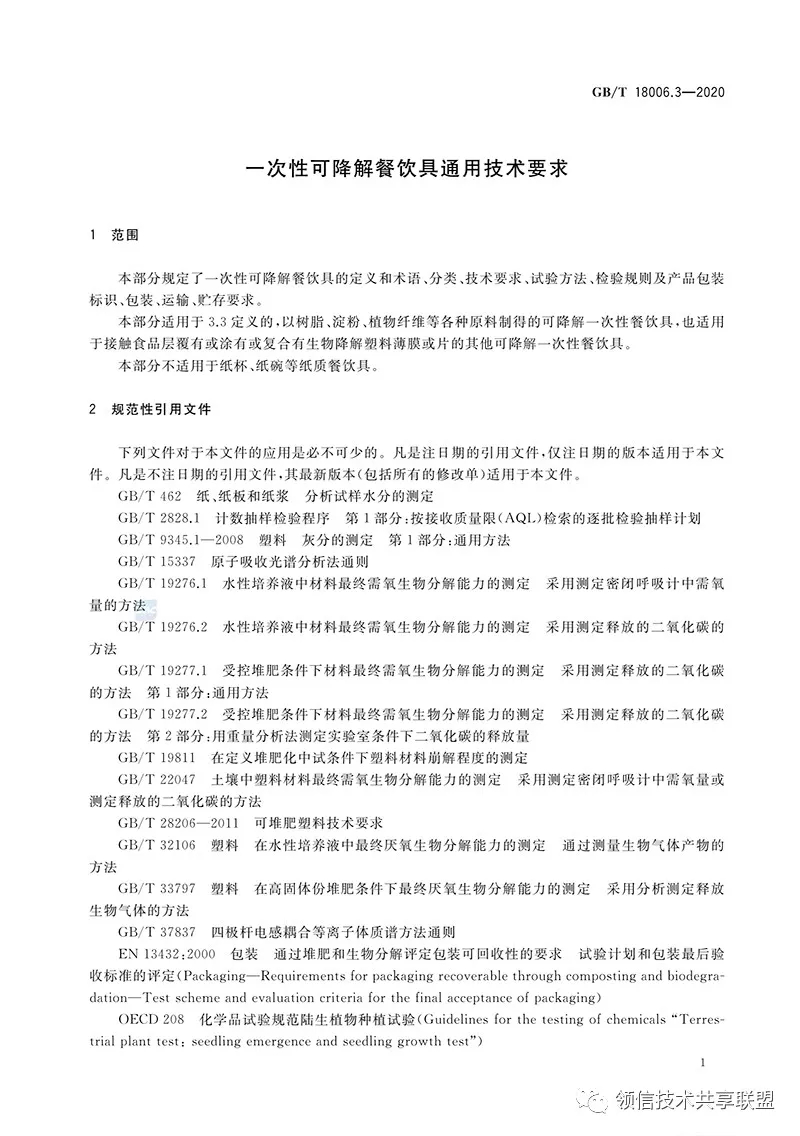 GB/T 18006.3—2020

一次性可降解餐饮具通用技术要求

1 范围

本部分规定了一次性可降解餐饮具的定义和术语、分类、技术要求、试验方法、检验规则及产品包装标识、包装、运输、贮存要求。

本部分适用于3.3定义的，以树脂、淀粉、植物纤维等各种原料制得的可降解一次性餐饮具，也适用于接触食品层覆有或涂有或复合有生物降解塑料薄膜或片的其他可降解一次性餐饮具。

本部分不适用于纸杯、纸碗等纸质餐饮具。

2 规范性引用文件

下列文件对于本文件的应用是必不可少的。凡是注日期的引用文件，仅注日期的版本适用于本文件。凡是不注日期的引用文件，其最新版本(包括所有的修改单)适用于本文件。

GB/T 462 纸、纸板和纸浆 分析试样水分的测定

GB/T 2828.1 计数抽样检验程序 第1部分：按接收质量限(AQL)检索的逐批检验抽样计划

GB/T 9345.1—2008 塑料 灰分的测定 第1部分：通用方法

GB/T 15337 原子吸收光谱分析法通则

GB/T 19276.1 水性培养液中材料最终需氧生物分解能力的测定 采用测定密闭呼吸计中需氧量的方法

GB/T 19276.2 水性培养液中材料最终需氧生物分解能力的测定 采用测定释放的二氧化碳的方法

GB/T 19277.1 受控堆肥条件下材料最终需氧生物分解能力的测定 采用测定释放的二氧化碳的方法 第1部分：通用方法

GB/T 19277.2 受控堆肥条件下材料最终需氧生物分解能力的测定 采用测定释放的二氧化碳的方法 第2部分：用重量分析法测定实验室条件下二氧化碳的释放量

GB/T 19811 在定义堆肥化中试条件下塑料材料崩解程度的测定

GB/T 22047 土壤中塑料材料最终需氧生物分解能力的测定 采用测定密闭呼吸计中需氧量或测定释放的二氧化碳的方法

GB/T 28206—2011 可堆肥塑料技术要求

GB/T 32106 塑料 在水性培养液中最终厌氧生物分解能力的测定 通过测量生物气体产物的方法

GB/T 33797 塑料 在高固体份堆肥条件下最终厌氧生物分解能力的测定 采用分析测定释放生物气体的方法

GB/T 37837 四极杆电感耦合等离子体质谱方法通则

EN 13432:2000 包装 通过堆肥和生物分解评定包装可回收性的要求 试验计划和包装最后验收标准的评定(Packaging—Requirements for packaging recoverable through composting and biodegradation—Test scheme and evaluation criteria for the final acceptance of packaging)

OECD 208 化学品试验规范陆生植物种植试验(Guidelines for the testing of chemicals "Terrestrial plant test: seedling emergence and seedling growth test")

1

领信技术共享联盟